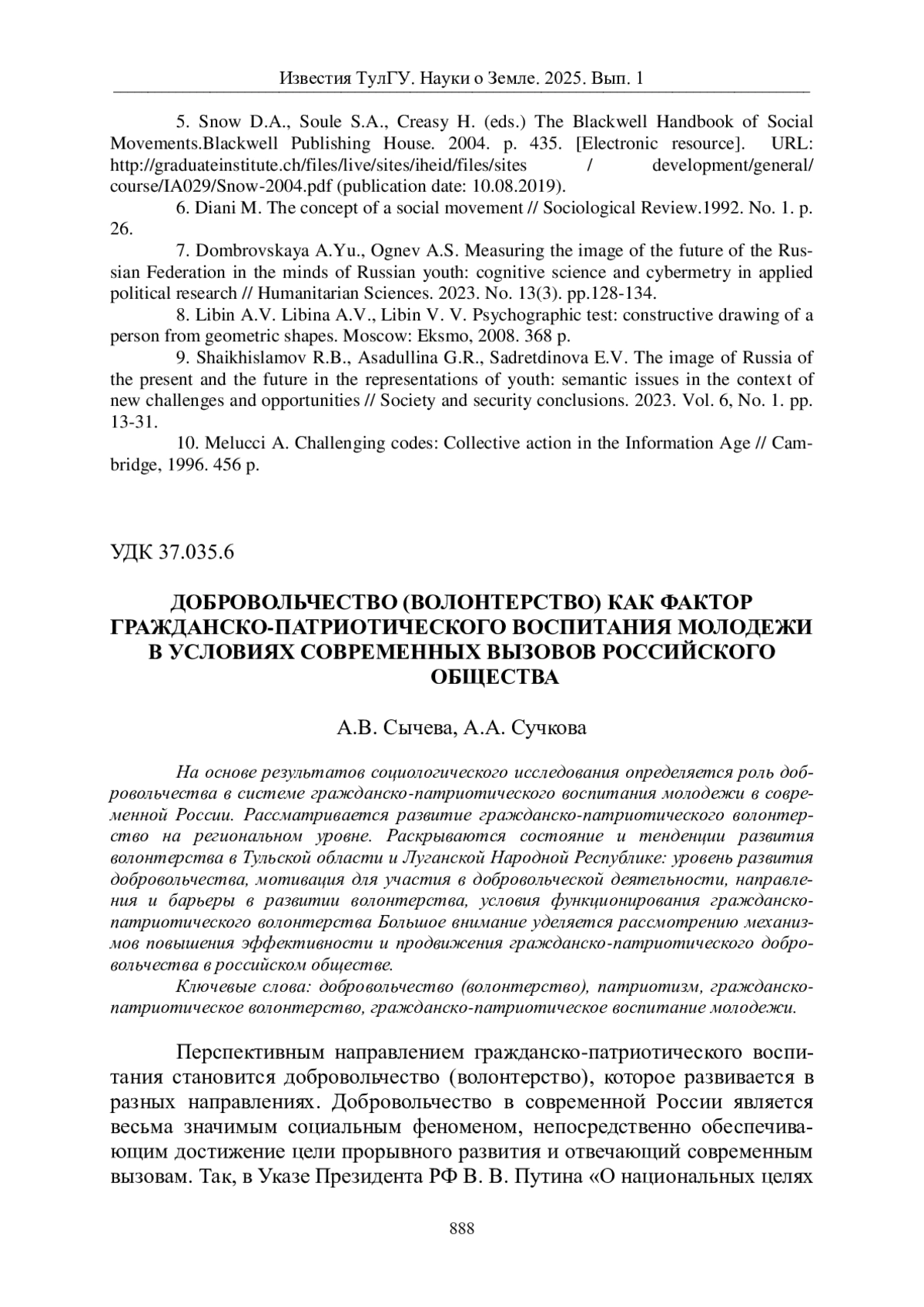 Известия ТулГУ. Науки о Земле. 2025. Вып. 1

5. Snow D.A., Soule S.A., Creasy H. (eds.) The Blackwell Handbook of Social Movements.Blackwell Publishing House. 2004. p. 435. [Electronic resource]. URL: http://graduateinstitute.ch/files/live/sites/iheid/files/sites / development/general/ course/IA029/Snow-2004.pdf (publication date: 10.08.2019).

6. Diani M. The concept of a social movement // Sociological Review.1992. No. 1. p. 26.

7. Dombrovskaya A.Yu., Ognev A.S. Measuring the image of the future of the Russian Federation in the minds of Russian youth: cognitive science and cybermetry in applied political research // Humanitarian Sciences. 2023. No. 13(3). pp.128-134.

8. Libin A.V. Libina A.V., Libin V. V. Psychographic test: constructive drawing of a person from geometric shapes. Moscow: Eksmo, 2008. 368 p.

9. Shaikhislamov R.B., Asadullina G.R., Sadretdinova E.V. The image of Russia of the present and the future in the representations of youth: semantic issues in the context of new challenges and opportunities // Society and security conclusions. 2023. Vol. 6, No. 1. pp. 13-31.

10. Melucci A. Challenging codes: Collective action in the Information Age // Cambridge, 1996. 456 p.

УДК 37.035.6

ДОБРОВОЛЬЧЕСТВО (ВОЛОНТЕРСТВО) КАК ФАКТОР ГРАЖДАНСКО-ПАТРИОТИЧЕСКОГО ВОСПИТАНИЯ МОЛОДЕЖИ В УСЛОВИЯХ СОВРЕМЕННЫХ ВЫЗОВОВ РОССИЙСКОГО ОБЩЕСТВА

А.В. Сычева, А.А. Сучкова

На основе результатов социологического исследования определяется роль добровольчества в системе гражданско-патриотического воспитания молодежи в современной России. Рассматривается развитие гражданско-патриотического волонтерство на региональном уровне. Раскрываются состояние и тенденции развития волонтерства в Тульской области и Луганской Народной Республике: уровень развития добровольчества, мотивация для участия в добровольческой деятельности, направления и барьеры в развитии волонтерства, условия функционирования гражданско-патриотического волонтерства Большое внимание уделяется рассмотрению механизмов повышения эффективности и продвижения гражданско-патриотического добровольчества в российском обществе.

Ключевые слова: добровольчество (волонтерство), патриотизм, гражданско-патриотическое волонтерство, гражданско-патриотическое воспитание молодежи.

Перспективным направлением гражданско-патриотического воспитания становится добровольчество (волонтерство), которое развивается в разных направлениях. Добровольчество в современной России является весьма значимым социальным феноменом, непосредственно обеспечивающим достижение цели прорывного развития и отвечающий современным вызовам. Так, в Указе Президента РФ В. В. Путина «О национальных целях

888